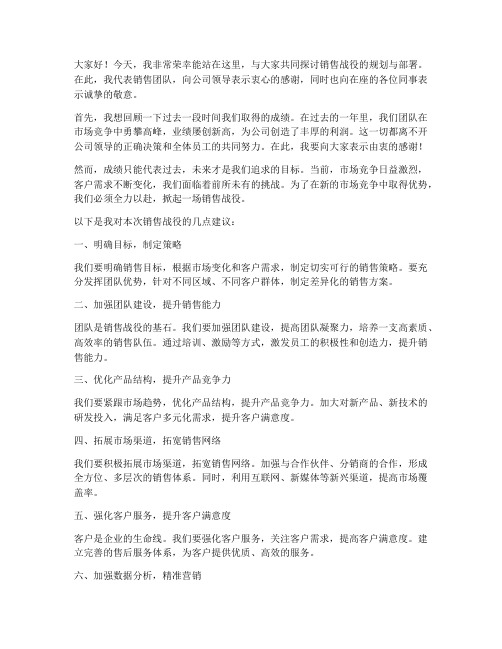 大家好！今天，我非常荣幸能站在这里，与大家共同探讨销售战役的规划与部署。在此，我代表销售团队，向公司领导表示衷心的感谢，同时也向在座的各位同事表示诚挚的敬意。

首先，我想回顾一下过去一段时间我们取得的成绩。在过去的一年里，我们团队在市场竞争中勇攀高峰，业绩屡创新高，为公司创造了丰厚的利润。这一切都离不开公司领导的正确决策和全体员工的共同努力。在此，我要向大家表示由衷的感谢！

然而，成绩只能代表过去，未来才是我们追求的目标。当前，市场竞争日益激烈，客户需求不断变化，我们面临着前所未有的挑战。为了在新的市场竞争中取得优势，我们必须全力以赴，掀起一场销售战役。

以下是我对本次销售战役的几点建议：

一、明确目标，制定策略

我们要明确销售目标，根据市场变化和客户需求，制定切实可行的销售策略。要充分发挥团队优势，针对不同区域、不同客户群体，制定差异化的销售方案。

二、加强团队建设，提升销售能力

团队是销售战役的基石。我们要加强团队建设，提高团队凝聚力，培养一支高素质、高效率的销售队伍。通过培训、激励等方式，激发员工的积极性和创造力，提升销售能力。

三、优化产品结构，提升产品竞争力

我们要紧跟市场趋势，优化产品结构，提升产品竞争力。加大对新产品、新技术的研发投入，满足客户多元化需求，提升客户满意度。

四、拓展市场渠道，拓宽销售网络

我们要积极拓展市场渠道，拓宽销售网络。加强与合作伙伴、分销商的合作，形成全方位、多层次的销售体系。同时，利用互联网、新媒体等新兴渠道，提高市场覆盖率。

五、强化客户服务，提升客户满意度

客户是企业的生命线。我们要强化客户服务，关注客户需求，提高客户满意度。建立完善的售后服务体系，为客户提供优质、高效的服务。

六、加强数据分析，精准营销